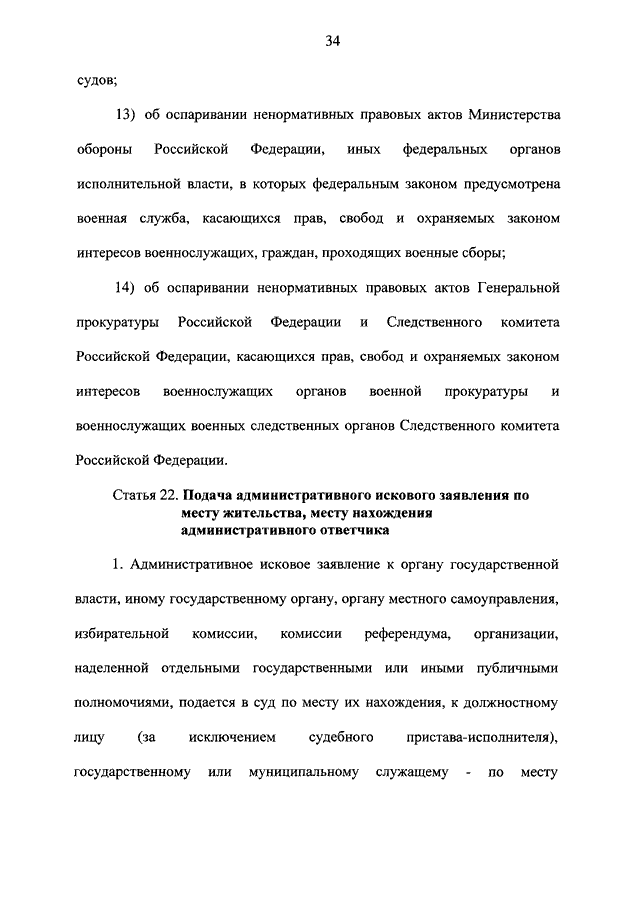 34

судов;

13) об оспаривании ненормативных правовых актов Министерства обороны Российской Федерации, иных федеральных органов исполнительной власти, в которых федеральным законом предусмотрена военная служба, касающихся прав, свобод и охраняемых законом интересов военнослужащих, граждан, проходящих военные сборы;

14) об оспаривании ненормативных правовых актов Генеральной прокуратуры Российской Федерации и Следственного комитета Российской Федерации, касающихся прав, свобод и охраняемых законом интересов военнослужащих органов военной прокуратуры и военнослужащих военных следственных органов Следственного комитета Российской Федерации.

Статья 22. Подача административного искового заявления по месту жительства, месту нахождения административного ответчика

1. Административное исковое заявление к органу государственной власти, иному государственному органу, органу местного самоуправления, избирательной комиссии, комиссии референдума, организации, наделенной отдельными государственными или иными публичными полномочиями, подается в суд по месту их нахождения, к должностному лицу (за исключением судебного пристава-исполнителя), государственному или муниципальному служащему - по месту